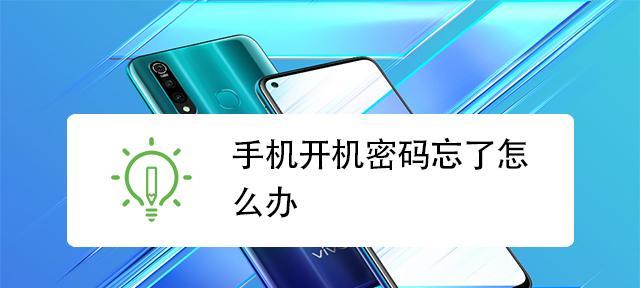 手机开机密码忘了怎么办

vivo